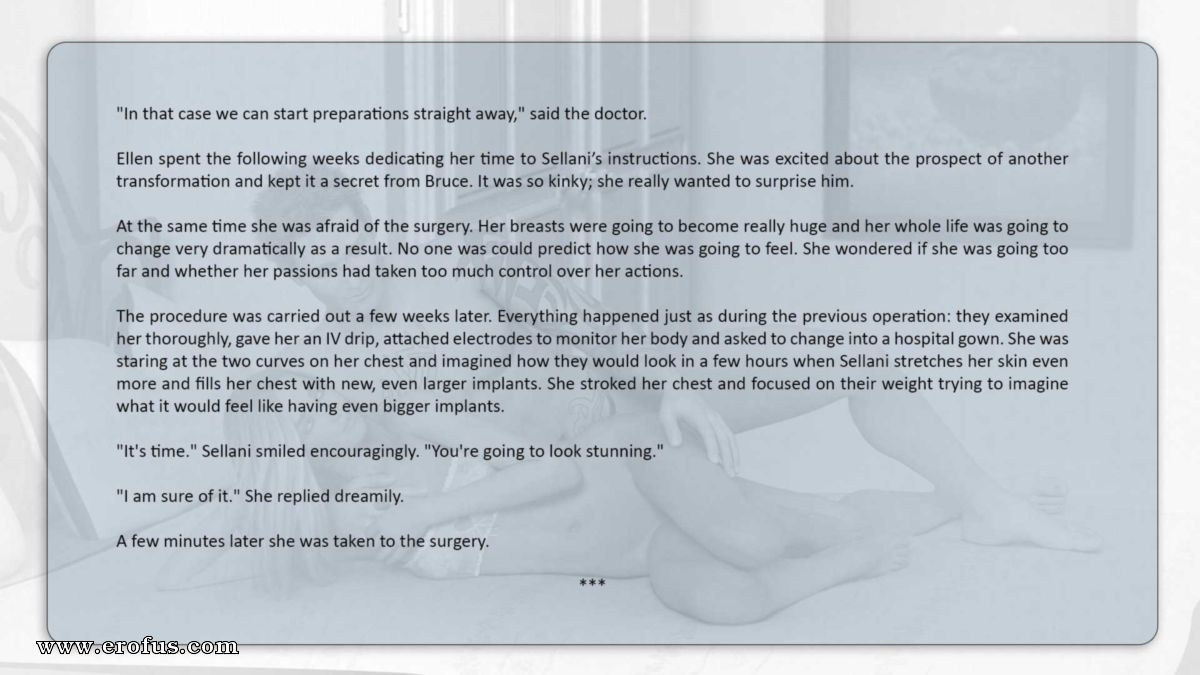 "In that case we can start preparations straight away," said the doctor.

Ellen spent the following weeks dedicating her time to Sellani's instructions. She was excited about the prospect of another transformation and kept it a secret from Bruce. It was so kinky; she really wanted to surprise him.

At the same time she was afraid of the surgery. Her breasts were going to become really huge and her whole life was going to change very dramatically as a result. No one was could predict how she was going to feel. She wondered if she was going too far and whether her passions had taken too much control over her actions.

The procedure was carried out a few weeks later. Everything happened just as during the previous operation: they examined her thoroughly, gave her an IV drip, attached electrodes to monitor her body and asked to change into a hospital gown. She was staring at the two curves on her chest and imagined how they would look in a few hours when Sellani stretches her skin even more and fills her chest with new, even larger implants. She stroked her chest and focused on their weight trying to imagine what it would feel like having even bigger implants.

"It's time." Sellani smiled encouragingly. "You're going to look stunning."

"I am sure of it." She replied dreamily.

A few minutes later she was taken to the surgery.

***

www.erofus.com